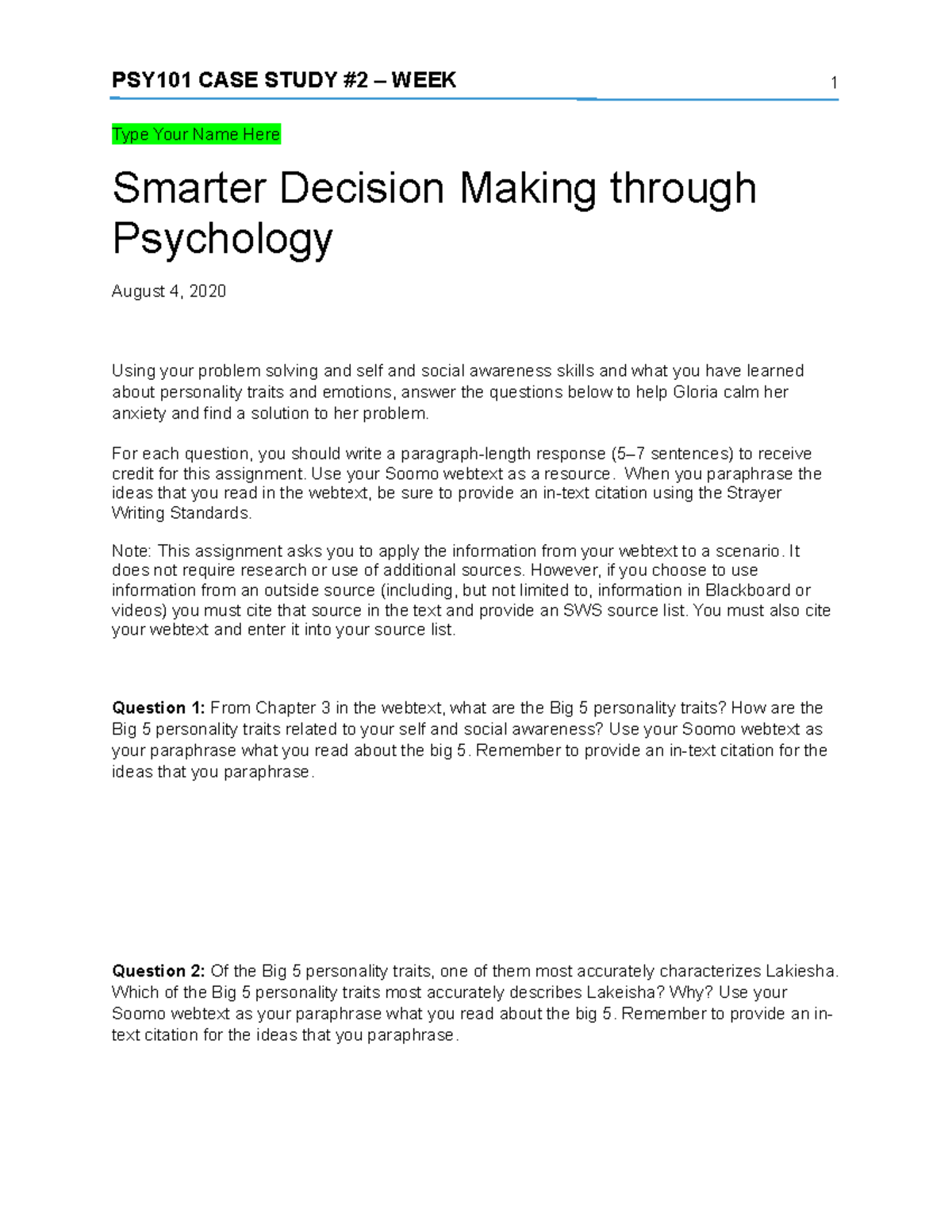 PSY101 CASE STUDY #2 – WEEK 1

Type Your Name Here

Smarter Decision Making through Psychology

August 4, 2020

Using your problem solving and self and social awareness skills and what you have learned about personality traits and emotions, answer the questions below to help Gloria calm her anxiety and find a solution to her problem.

For each question, you should write a paragraph-length response (5–7 sentences) to receive credit for this assignment. Use your Soomo webtext as a resource. When you paraphrase the ideas that you read in the webtext, be sure to provide an in-text citation using the Strayer Writing Standards.

Note: This assignment asks you to apply the information from your webtext to a scenario. It does not require research or use of additional sources. However, if you choose to use information from an outside source (including, but not limited to, information in Blackboard or videos) you must cite that source in the text and provide an SWS source list. You must also cite your webtext and enter it into your source list.

Question 1: From Chapter 3 in the webtext, what are the Big 5 personality traits? How are the Big 5 personality traits related to your self and social awareness? Use your Soomo webtext as your paraphrase what you read about the big 5. Remember to provide an in-text citation for the ideas that you paraphrase.

Question 2: Of the Big 5 personality traits, one of them most accurately characterizes Lakiesha. Which of the Big 5 personality traits most accurately describes Lakeisha? Why? Use your Soomo webtext as your paraphrase what you read about the big 5. Remember to provide an in-text citation for the ideas that you paraphrase.